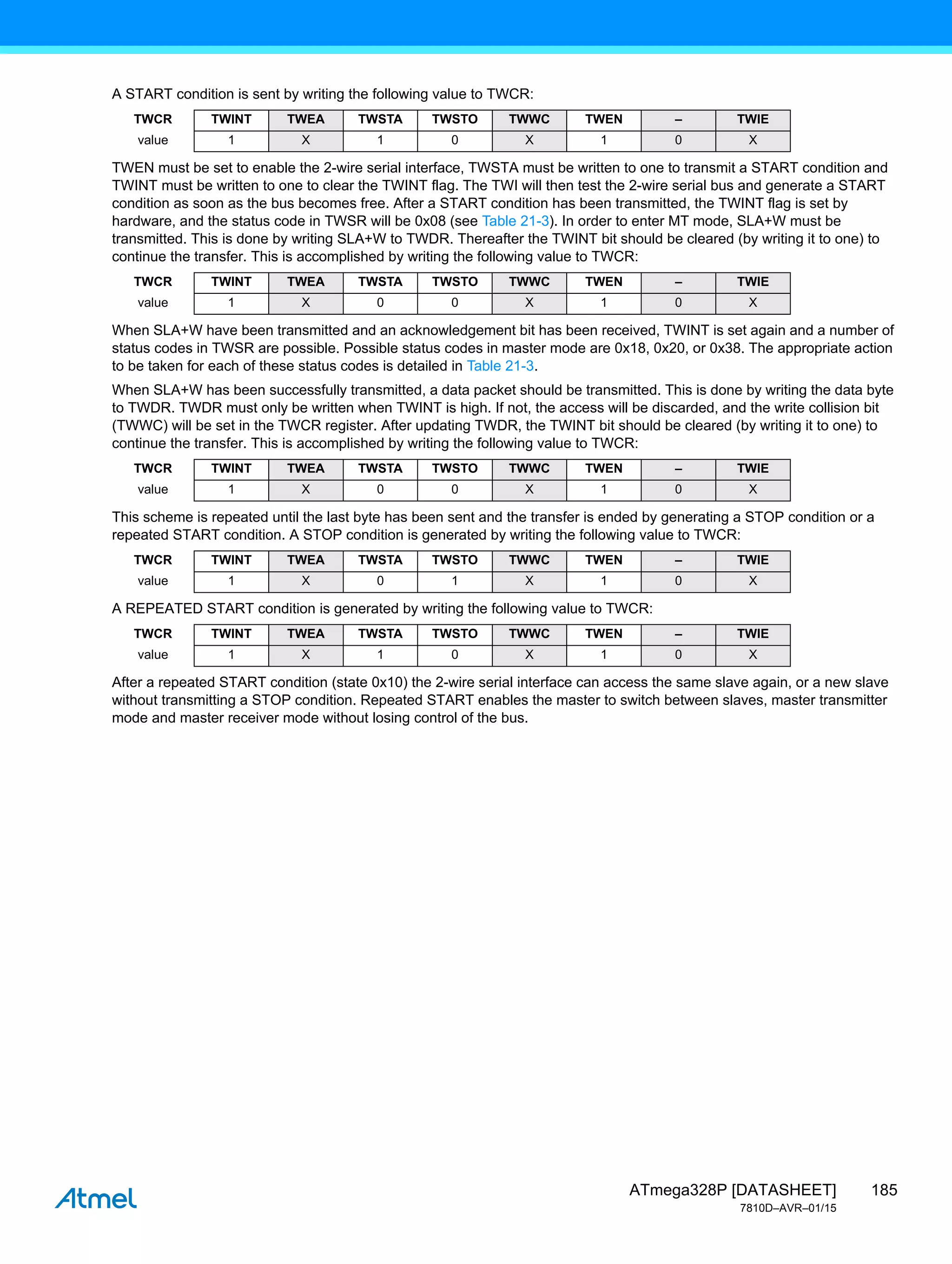 A START condition is sent by writing the following value to TWCR:

| TWCR | TWINT | TWEA | TWSTA | TWSTO | TWWC | TWEN | – | TWIE |
|---|---|---|---|---|---|---|---|---|
| value | 1 | X | 1 | 0 | X | 1 | 0 | X |

TWEN must be set to enable the 2-wire serial interface, TWSTA must be written to one to transmit a START condition and TWINT must be written to one to clear the TWINT flag. The TWI will then test the 2-wire serial bus and generate a START condition as soon as the bus becomes free. After a START condition has been transmitted, the TWINT flag is set by hardware, and the status code in TWSR will be 0x08 (see Table 21-3). In order to enter MT mode, SLA+W must be transmitted. This is done by writing SLA+W to TWDR. Thereafter the TWINT bit should be cleared (by writing it to one) to continue the transfer. This is accomplished by writing the following value to TWCR:

| TWCR | TWINT | TWEA | TWSTA | TWSTO | TWWC | TWEN | – | TWIE |
|---|---|---|---|---|---|---|---|---|
| value | 1 | X | 0 | 0 | X | 1 | 0 | X |

When SLA+W have been transmitted and an acknowledgement bit has been received, TWINT is set again and a number of status codes in TWSR are possible. Possible status codes in master mode are 0x18, 0x20, or 0x38. The appropriate action to be taken for each of these status codes is detailed in Table 21-3.

When SLA+W has been successfully transmitted, a data packet should be transmitted. This is done by writing the data byte to TWDR. TWDR must only be written when TWINT is high. If not, the access will be discarded, and the write collision bit (TWWC) will be set in the TWCR register. After updating TWDR, the TWINT bit should be cleared (by writing it to one) to continue the transfer. This is accomplished by writing the following value to TWCR:

| TWCR | TWINT | TWEA | TWSTA | TWSTO | TWWC | TWEN | – | TWIE |
|---|---|---|---|---|---|---|---|---|
| value | 1 | X | 0 | 0 | X | 1 | 0 | X |

This scheme is repeated until the last byte has been sent and the transfer is ended by generating a STOP condition or a repeated START condition. A STOP condition is generated by writing the following value to TWCR:

| TWCR | TWINT | TWEA | TWSTA | TWSTO | TWWC | TWEN | – | TWIE |
|---|---|---|---|---|---|---|---|---|
| value | 1 | X | 0 | 1 | X | 1 | 0 | X |

A REPEATED START condition is generated by writing the following value to TWCR:

| TWCR | TWINT | TWEA | TWSTA | TWSTO | TWWC | TWEN | – | TWIE |
|---|---|---|---|---|---|---|---|---|
| value | 1 | X | 1 | 0 | X | 1 | 0 | X |

After a repeated START condition (state 0x10) the 2-wire serial interface can access the same slave again, or a new slave without transmitting a STOP condition. Repeated START enables the master to switch between slaves, master transmitter mode and master receiver mode without losing control of the bus.

Atmel

ATmega328P [DATASHEET] 185
7810D–AVR–01/15